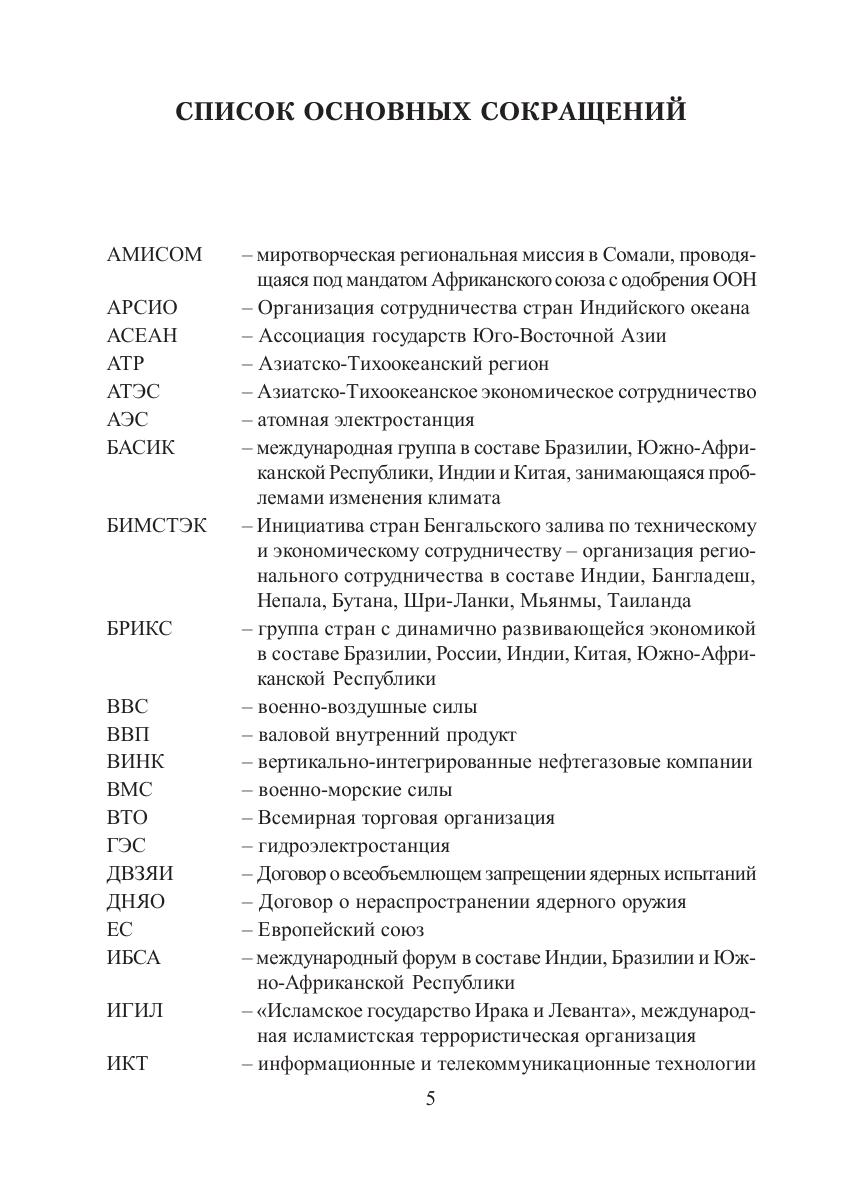 СПИСОК ОСНОВНЫХ СОКРАЩЕНИЙ

АМИСОМ – миротворческая региональная миссия в Сомали, проводящаяся под мандатом Африканского союза с одобрения ООН
АРСИО – Организация сотрудничества стран Индийского океана
АСЕАН – Ассоциация государств Юго-Восточной Азии
АТР – Азиатско-Тихоокеанский регион
АТЭС – Азиатско-Тихоокеанское экономическое сотрудничество
АЭС – атомная электростанция
БАСИК – международная группа в составе Бразилии, Южно-Африканской Республики, Индии и Китая, занимающаяся проблемами изменения климата
БИМСТЭК – Инициатива стран Бенгальского залива по техническому и экономическому сотрудничеству – организация регионального сотрудничества в составе Индии, Бангладеш, Непала, Бутана, Шри-Ланки, Мьянмы, Таиланда
БРИКС – группа стран с динамично развивающейся экономикой в составе Бразилии, России, Индии, Китая, Южно-Африканской Республики
ВВС – военно-воздушные силы
ВВП – валовой внутренний продукт
ВИНК – вертикально-интегрированные нефтегазовые компании
ВМС – военно-морские силы
ВТО – Всемирная торговая организация
ГЭС – гидроэлектростанция
ДВЗЯИ – Договор о всеобъемлющем запрещении ядерных испытаний
ДНЯО – Договор о нераспространении ядерного оружия
ЕС – Европейский союз
ИБСА – международный форум в составе Индии, Бразилии и Южно-Африканской Республики
ИГИЛ – «Исламское государство Ирака и Леванта», международная исламистская террористическая организация
ИКТ – информационные и телекоммуникационные технологии

5